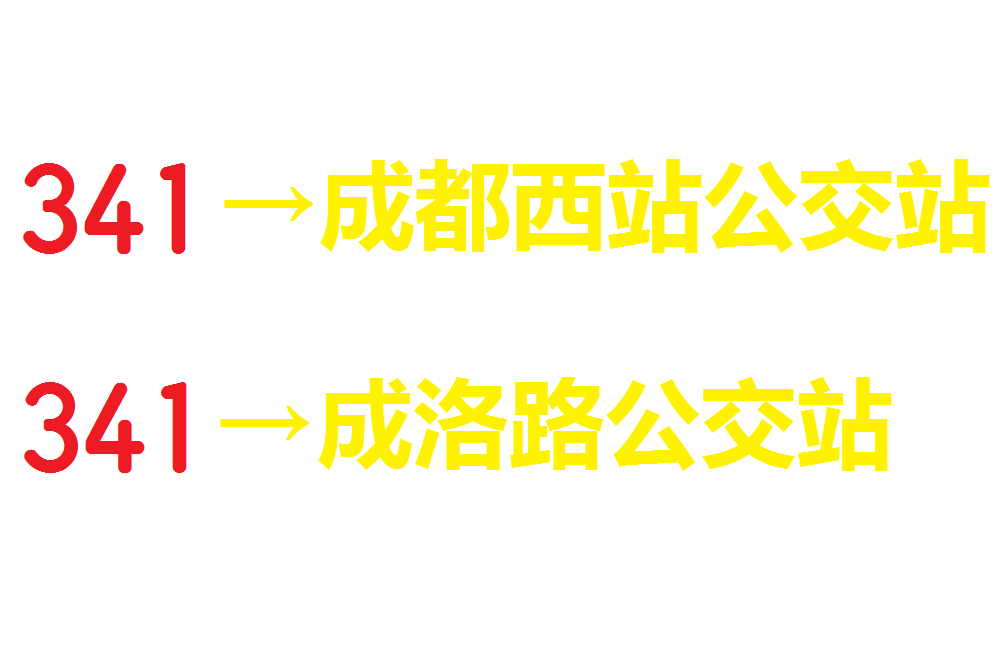 341→成都西站公交站

341→成洛路公交站